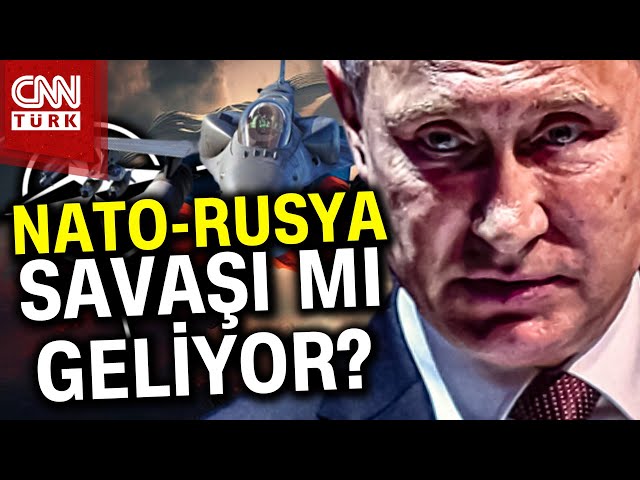 CNN TÜRK

NATO-RUSYA SAVAŞI MI GELİYOR?